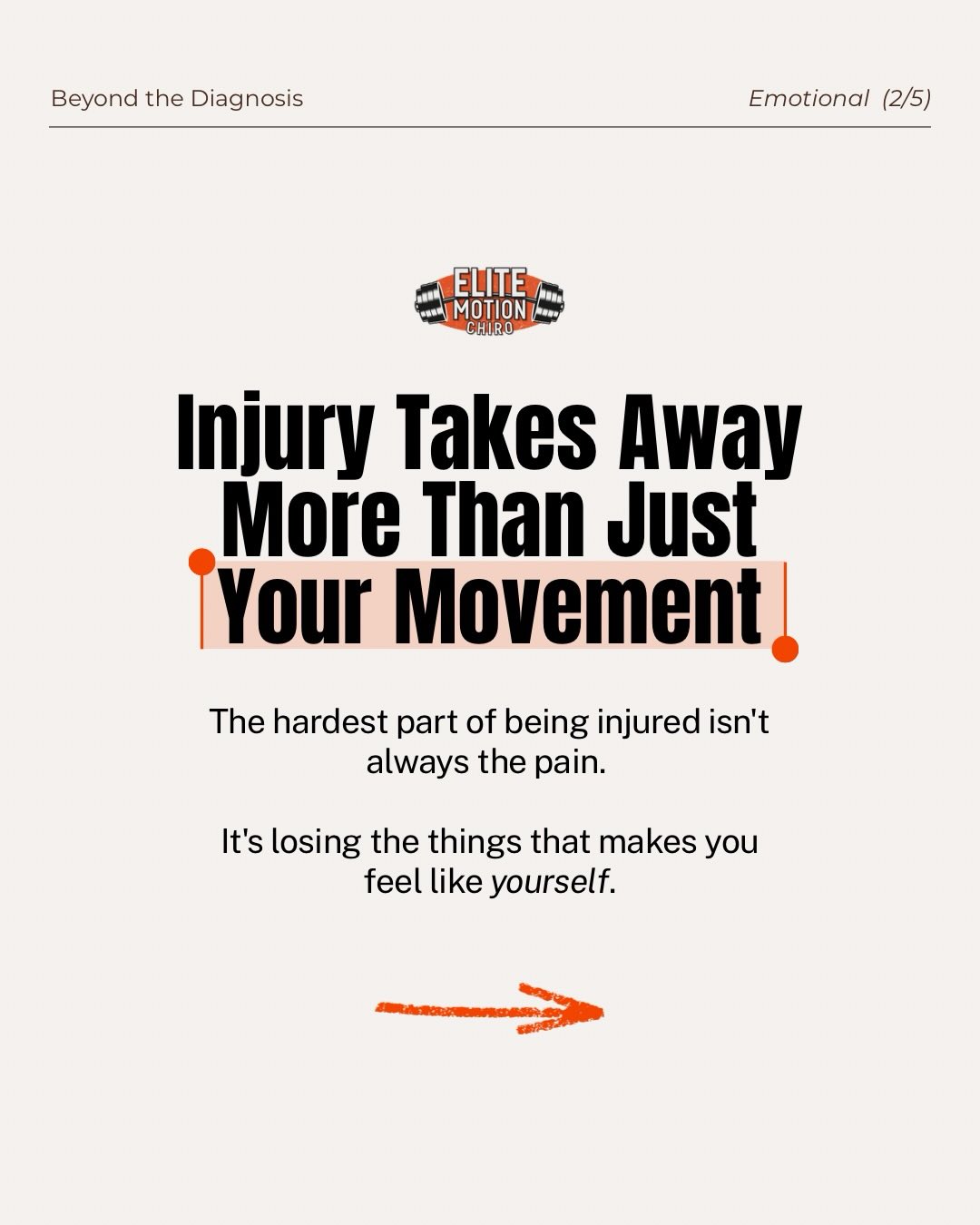 Beyond the Diagnosis

Emotional (2/5)

ELITE MOTION CHIRO

Injury Takes Away More Than Just Your Movement

The hardest part of being injured isn't always the pain.

It's losing the things that makes you feel like yourself.